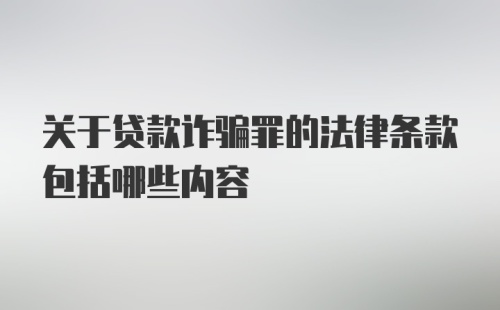 关于贷款诈骗罪的法律条款包括哪些内容